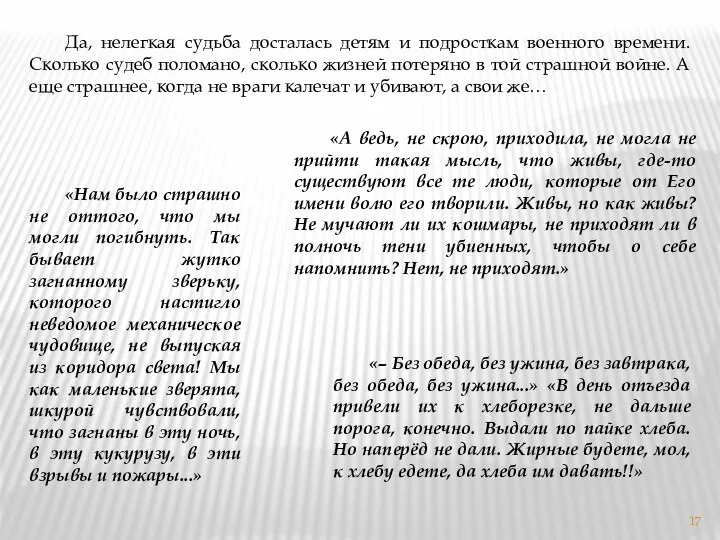 Да, нелегкая судьба досталась детям и подросткам военного времени. Сколько судеб поломано, сколько жизней потеряно в той страшной войне. А еще страшнее, когда не враги калечат и убивают, а свои же…

«Нам было страшно не оттого, что мы могли погибнуть. Так бывает жутко загнанному зверьку, которого настигло неведомое механическое чудовище, не выпуская из коридора света! Мы как маленькие зверята, шкурой чувствовали, что загнаны в эту ночь, в эту кукурузу, в эти взрывы и пожары...»

«А ведь, не скрою, приходила, не могла не прийти такая мысль, что живы, где-то существуют все те люди, которые от Его имени волю его творили. Живы, но как живы? Не мучают ли их кошмары, не приходят ли в полночь тени убиенных, чтобы о себе напомнить? Нет, не приходят.»

«– Без обеда, без ужина, без завтрака, без обеда, без ужина...» «В день отъезда привели их к хлеборезке, не дальше порога, конечно. Выдали по пайке хлеба. Но наперёд не дали. Жирные будете, мол, к хлебу едете, да хлеба им давать!!»

17